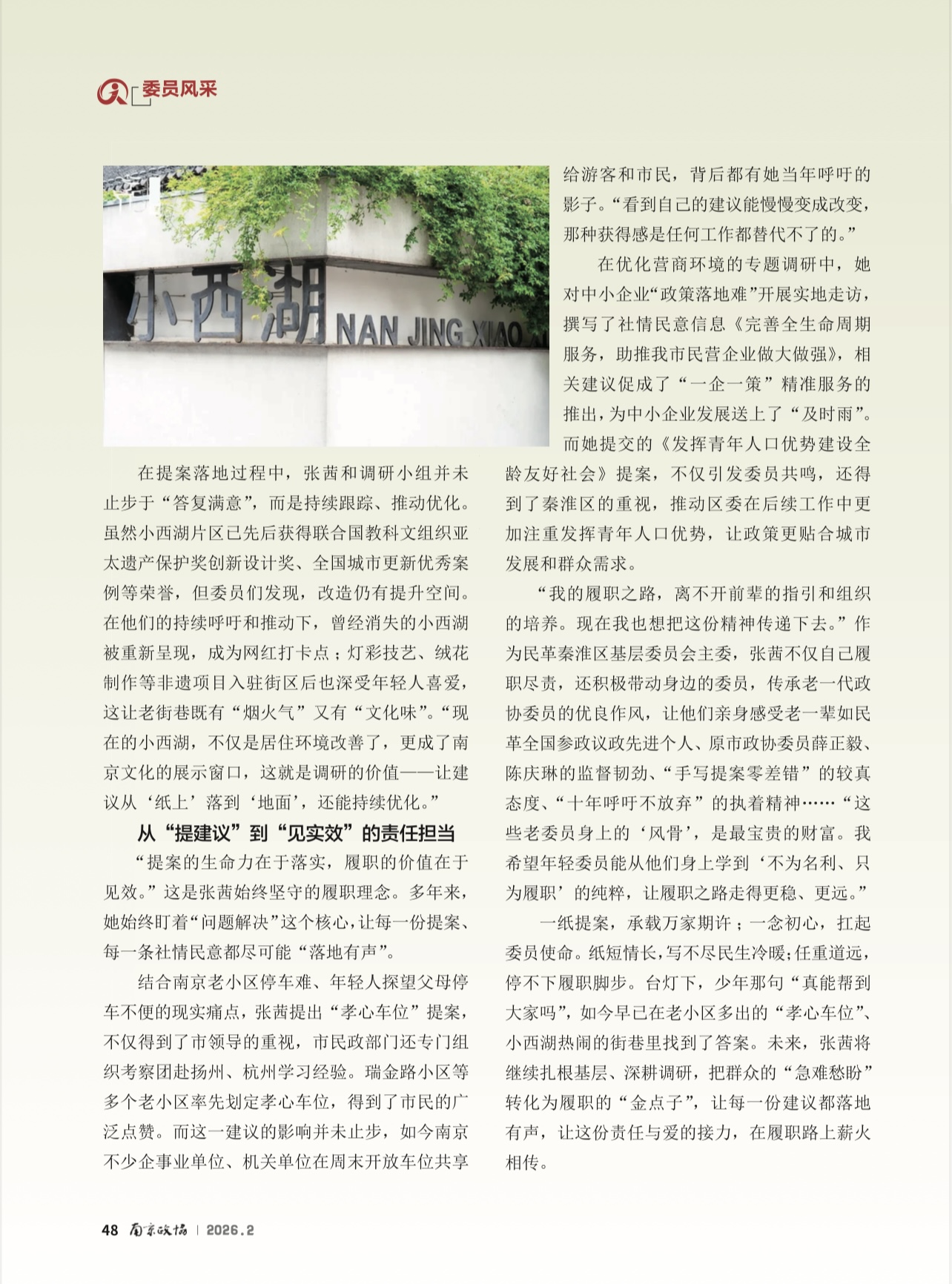 委员风采

小西湖 NAN JING XIAO

在提案落地过程中，张茜和调研小组并未止步于“答复满意”，而是持续跟踪、推动优化。虽然小西湖片区已先后获得联合国教科文组织亚太遗产保护奖创新设计奖、全国城市更新优秀案例等荣誉，但委员们发现，改造仍有提升空间。在他们的持续呼吁和推动下，曾经消失的小西湖被重新呈现，成为网红打卡点；灯彩技艺、绒花制作等非遗项目入驻街区后也深受年轻人喜爱，这让老街巷既有“烟火气”又有“文化味”。“现在的小西湖，不仅是居住环境改善了，更成了南京文化的展示窗口，这就是调研的价值——让建议从‘纸上’落到‘地面’，还能持续优化。”

从“提建议”到“见实效”的责任担当

“提案的生命力在于落实，履职的价值在于见效。”这是张茜始终坚守的履职理念。多年来，她始终盯着“问题解决”这个核心，让每一份提案、每一条社情民意都尽可能“落地有声”。

结合南京老小区停车难、年轻人探望父母停车不便的现实痛点，张茜提出“孝心车位”提案，不仅得到了市领导的重视，市民政部门还专门组织考察团赴扬州、杭州学习经验。瑞金路小区等多个老小区率先划定孝心车位，得到了市民的广泛点赞。而这一建议的影响并未止步，如今南京不少企事业单位、机关单位在周末开放车位共享给游客和市民，背后都有她当年呼吁的影子。“看到自己的建议能慢慢变成改变，那种获得感是任何工作都替代不了的。”

在优化营商环境的专题调研中，她对中小企业“政策落地难”开展实地走访，撰写了社情民意信息《完善全生命周期服务，助推我市民营企业做大做强》，相关建议促成了“一企一策”精准服务的推出，为中小企业发展送上了“及时雨”。而她提交的《发挥青年人口优势建设全龄友好社会》提案，不仅引发委员共鸣，还得到了秦淮区的重视，推动区委在后续工作中更加注重发挥青年人口优势，让政策更贴合城市发展和群众需求。

“我的履职之路，离不开前辈的指引和组织的培养。现在我也想把这份精神传递下去。”作为民革秦淮区基层委员会主委，张茜不仅自己履职尽责，还积极带动身边的委员，传承老一代政协委员的优良作风，让他们亲身感受老一辈如民革全国参政议政先进个人、原市政协委员薛正毅、陈庆琳的监督韧劲、“手写提案零差错”的较真态度、“十年呼吁不放弃”的执着精神……“这些老委员身上的‘风骨’，是最宝贵的财富。我希望年轻委员能从他们身上学到‘不为名利、只为履职’的纯粹，让履职之路走得更稳、更远。”

一纸提案，承载万家期许；一念初心，扛起委员使命。纸短情长，写不尽民生冷暖；任重道远，停不下履职脚步。台灯下，少年那句“真能帮到大家吗”，如今早已在老小区多出的“孝心车位”、小西湖热闹的街巷里找到了答案。未来，张茜将继续扎根基层、深耕调研，把群众的“急难愁盼”转化为履职的“金点子”，让每一份建议都落地有声，让这份责任与爱的接力，在履职路上薪火相传。

48 南京政协 | 2026.2